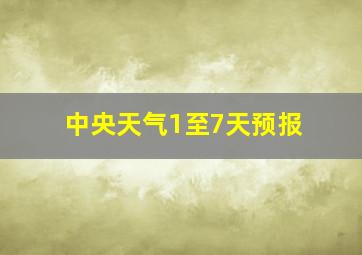 中央天气1至7天预报